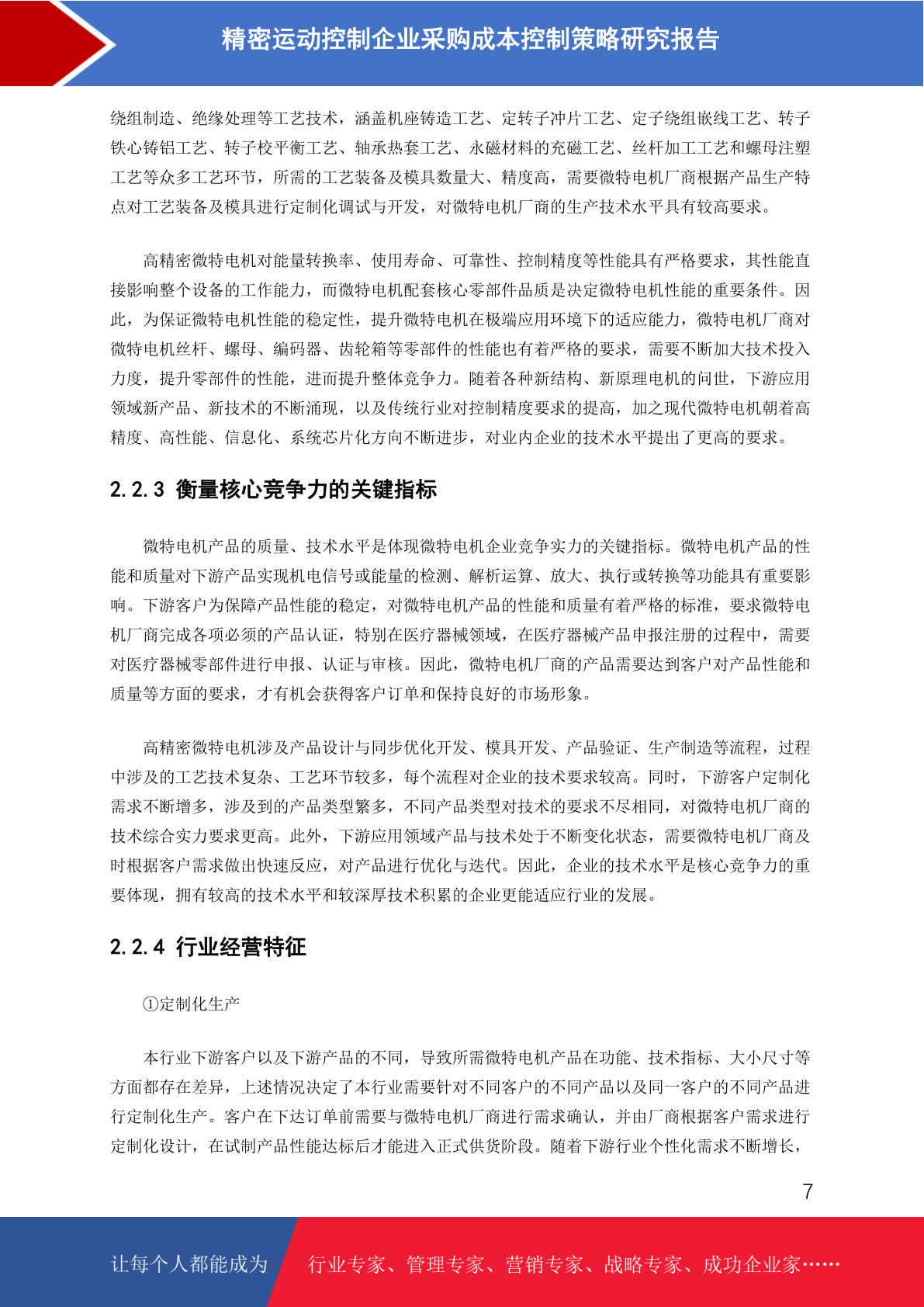 精密运动控制企业采购成本控制策略研究报告

绕组制造、绝缘处理等工艺技术，涵盖机座铸造工艺、定转子冲片工艺、定子绕组嵌线工艺、转子铁心铸铝工艺、转子校平衡工艺、轴承热套工艺、永磁材料的充磁工艺、丝杆加工工艺和螺母注塑工艺等众多工艺环节，所需的工艺装备及模具数量大、精度高，需要微特电机厂商根据产品生产特点对工艺装备及模具进行定制化调试与开发，对微特电机厂商的生产技术水平具有较高要求。

高精密微特电机对能量转换率、使用寿命、可靠性、控制精度等性能具有严格要求，其性能直接影响整个设备的工作能力，而微特电机配套核心零部件品质是决定微特电机性能的重要条件。因此，为保证微特电机性能的稳定性，提升微特电机在极端应用环境下的适应能力，微特电机厂商对微特电机丝杆、螺母、编码器、齿轮箱等零部件的性能也有着严格的要求，需要不断加大技术投入力度，提升零部件的性能，进而提升整体竞争力。随着各种新结构、新原理电机的问世，下游应用领域新产品、新技术的不断涌现，以及传统行业对控制精度要求的提高，加之现代微特电机朝着高精度、高性能、信息化、系统芯片化方向不断进步，对业内企业的技术水平提出了更高的要求。

2.2.3 衡量核心竞争力的关键指标

微特电机产品的质量、技术水平是体现微特电机企业竞争实力的关键指标。微特电机产品的性能和质量对下游产品实现机电信号或能量的检测、解析运算、放大、执行或转换等功能具有重要影响。下游客户为保障产品性能的稳定，对微特电机产品的性能和质量有着严格的标准，要求微特电机厂商完成各项必须的产品认证，特别在医疗器械领域，在医疗器械产品申报注册的过程中，需要对医疗器械零部件进行申报、认证与审核。因此，微特电机厂商的产品需要达到客户对产品性能和质量等方面的要求，才有机会获得客户订单和保持良好的市场形象。

高精密微特电机涉及产品设计与同步优化开发、模具开发、产品验证、生产制造等流程，过程中涉及的工艺技术复杂、工艺环节较多，每个流程对企业的技术要求较高。同时，下游客户定制化需求不断增多，涉及到的产品类型繁多，不同产品类型对技术的要求不尽相同，对微特电机厂商的技术综合实力要求更高。此外，下游应用领域产品与技术处于不断变化状态，需要微特电机厂商及时根据客户需求做出快速反应，对产品进行优化与迭代。因此，企业的技术水平是核心竞争力的重要体现，拥有较高的技术水平和较深厚技术积累的企业更能适应行业的发展。

2.2.4 行业经营特征

①定制化生产

本行业下游客户以及下游产品的不同，导致所需微特电机产品在功能、技术指标、大小尺寸等方面都存在差异，上述情况决定了本行业需要针对不同客户的不同产品以及同一客户的不同产品进行定制化生产。客户在下达订单前需要与微特电机厂商进行需求确认，并由厂商根据客户需求进行定制化设计，在试制产品性能达标后才能进入正式供货阶段。随着下游行业个性化需求不断增长，

7

让每个人都能成为 行业专家、管理专家、营销专家、战略专家、成功企业家……